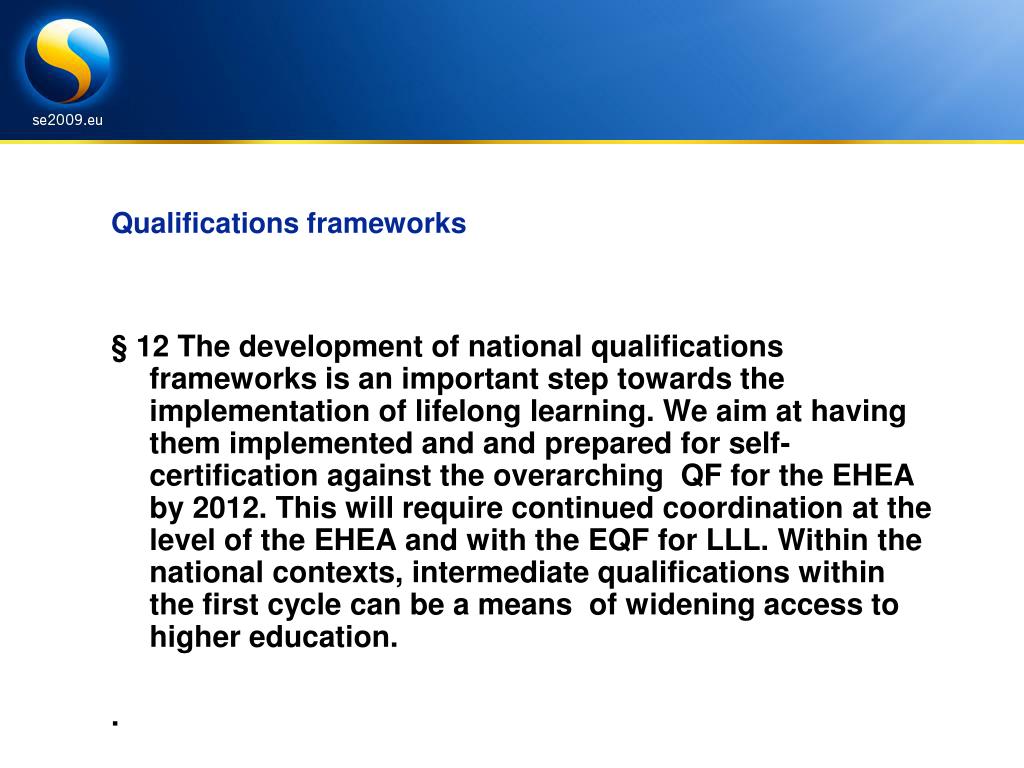 se2009.eu

Qualifications frameworks

§ 12 The development of national qualifications frameworks is an important step towards the implementation of lifelong learning. We aim at having them implemented and and prepared for self-certification against the overarching QF for the EHEA by 2012. This will require continued coordination at the level of the EHEA and with the EQF for LLL. Within the national contexts, intermediate qualifications within the first cycle can be a means of widening access to higher education.

.